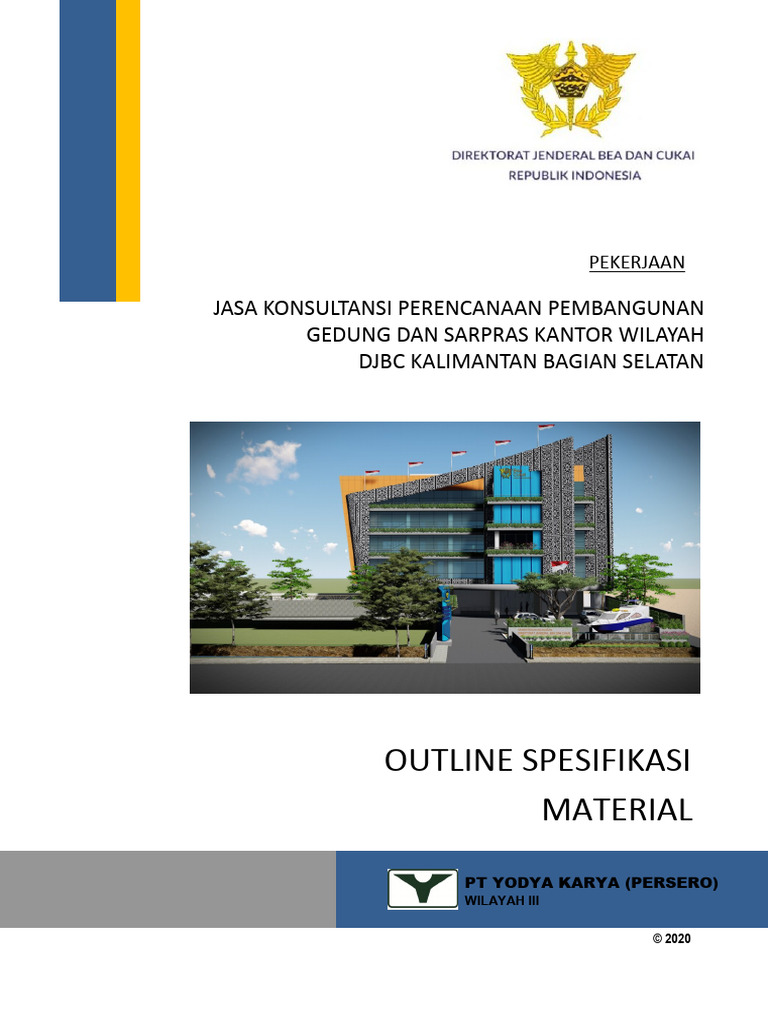 DIREKTORAT JENDERAL BEA DAN CUKAI
REPUBLIK INDONESIA

PEKERJAAN

JASA KONSULTANSI PERENCANAAN PEMBANGUNAN
GEDUNG DAN SARPRAS KANTOR WILAYAH
DJBC KALIMANTAN BAGIAN SELATAN

OUTLINE SPESIFIKASI
MATERIAL

PT YODYA KARYA (PERSERO)
WILAYAH III

© 2020